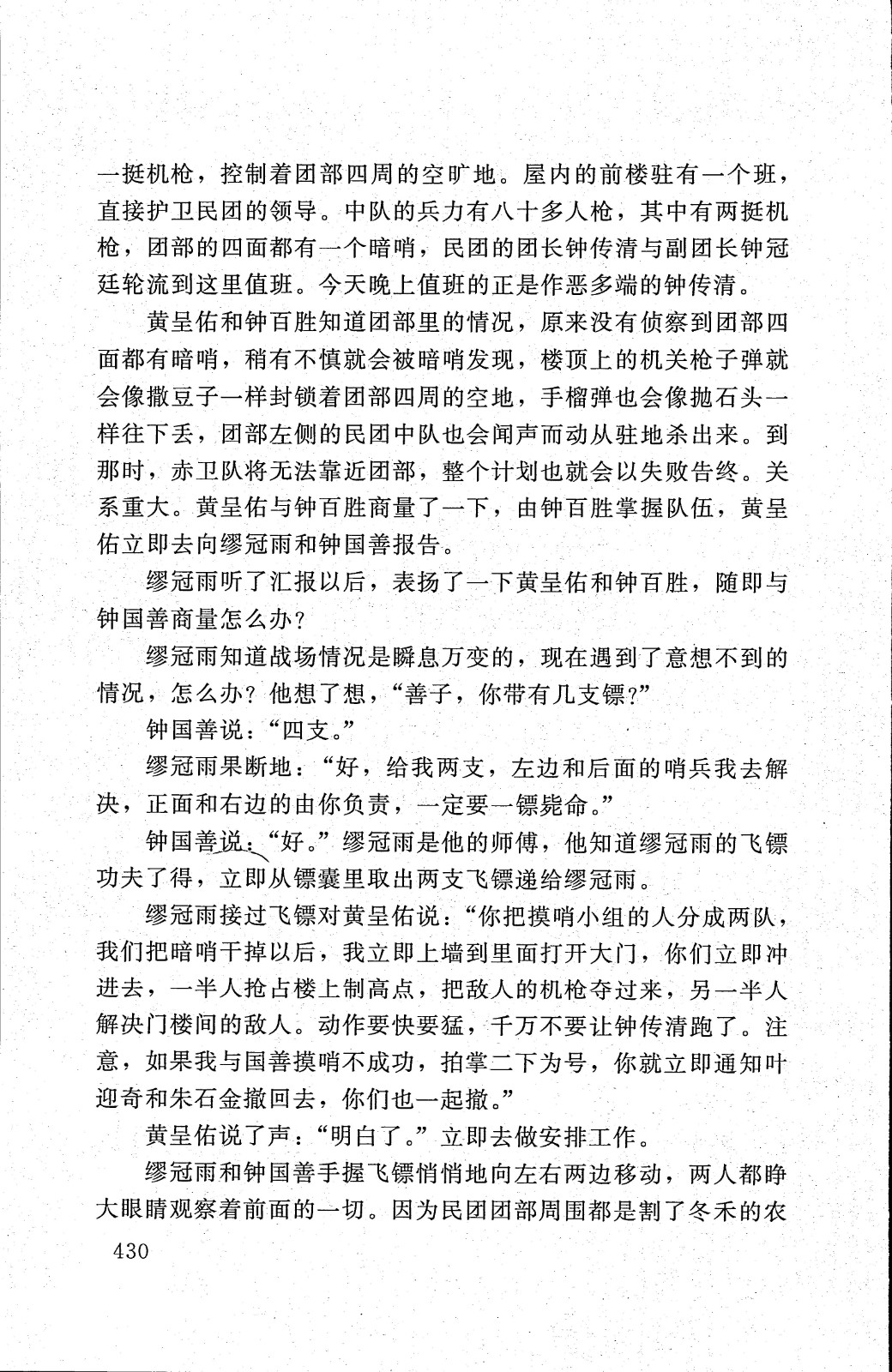 一挺机枪，控制着团部四周的空旷地。屋内的前楼驻有一个班，直接护卫民团的领导。中队的兵力有八十多人枪，其中有两挺机枪，团部的四面都有一个暗哨，民团的团长钟传清与副团长钟冠廷轮流到这里值班。今天晚上值班的正是作恶多端的钟传清。

黄呈佑和钟百胜知道团部里的情况，原来没有侦察到团部四面都有暗哨，稍有不慎就会被暗哨发现，楼顶上的机关枪子弹就会像撒豆子一样封锁着团部四周的空地，手榴弹也会像抛石头一样往下丢，团部左侧的民团中队也会闻声而动从驻地杀出来。到那时，赤卫队将无法靠近团部，整个计划也就会以失败告终。关系重大。黄呈佑与钟百胜商量了一下，由钟百胜掌握队伍，黄呈佑立即去向缪冠雨和钟国善报告。

缪冠雨听了汇报以后，表扬了一下黄呈佑和钟百胜，随即与钟国善商量怎么办？

缪冠雨知道战场情况是瞬息万变的，现在遇到了意想不到的情况，怎么办？他想了想，“善子，你带有几支镖?”

钟国善说：“四支。”

缪冠雨果断地：“好，给我两支，左边和后面的哨兵我去解决，正面和右边的由你负责，一定要一镖毙命。”

钟国善说：“好。”缪冠雨是他的师傅，他知道缪冠雨的飞镖功夫了得，立即从镖囊里取出两支飞镖递给缪冠雨。

缪冠雨接过飞镖对黄呈佑说：“你把摸哨小组的人分成两队，我们把暗哨干掉以后，我立即上墙到里面打开大门，你们立即冲进去，一半人抢占楼上制高点，把敌人的机枪夺过来，另一半人解决门楼间的敌人。动作要快要猛，千万不要让钟传清跑了。注意，如果我与国善摸哨不成功，拍掌二下为号，你就立即通知叶迎奇和朱石金撤回去，你们也一起撤。”

黄呈佑说了声：“明白了。”立即去做安排工作。

缪冠雨和钟国善手握飞镖悄悄地向左右两边移动，两人都睁大眼睛观察着前面的一切。因为民团团部周围都是割了冬禾的农

430